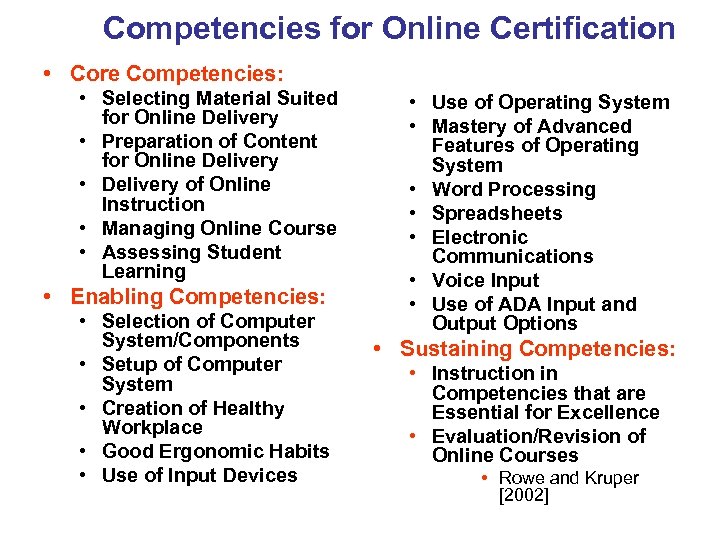 Competencies for Online Certification

• Core Competencies:
• Selecting Material Suited for Online Delivery
• Preparation of Content for Online Delivery
• Delivery of Online Instruction
• Managing Online Course
• Assessing Student Learning
• Enabling Competencies:
• Selection of Computer System/Components
• Setup of Computer System
• Creation of Healthy Workplace
• Good Ergonomic Habits
• Use of Input Devices

• Use of Operating System
• Mastery of Advanced Features of Operating System
• Word Processing
• Spreadsheets
• Electronic Communications
• Voice Input
• Use of ADA Input and Output Options
• Sustaining Competencies:
• Instruction in Competencies that are Essential for Excellence
• Evaluation/Revision of Online Courses
• Rowe and Kruper [2002]